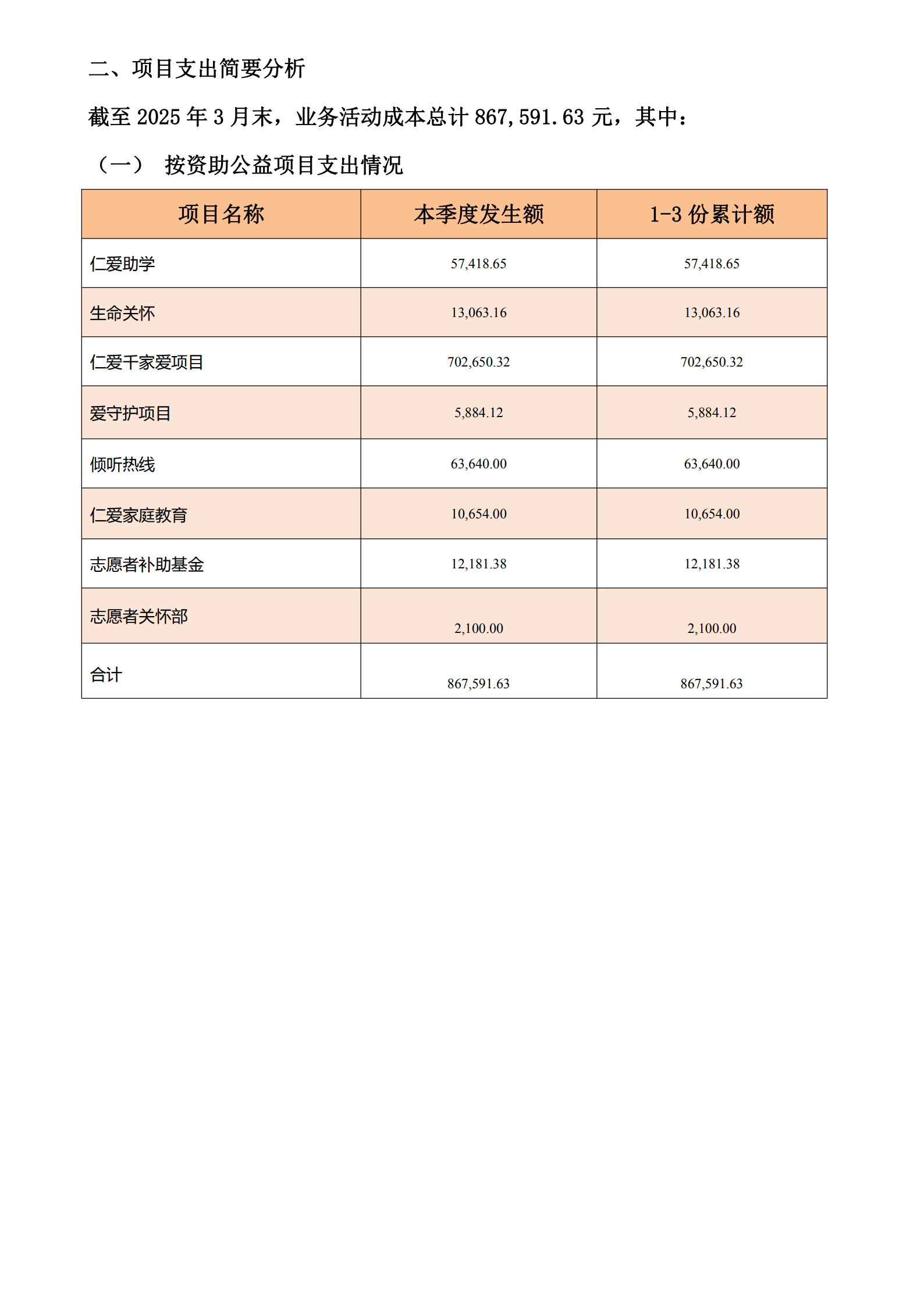 二、项目支出简要分析

截至 2025 年 3 月末，业务活动成本总计 867,591.63 元，其中：

（一） 按资助公益项目支出情况

| 项目名称 | 本季度发生额 | 1-3 份累计额 |
|---|---|---|
| 仁爱助学 | 57,418.65 | 57,418.65 |
| 生命关怀 | 13,063.16 | 13,063.16 |
| 仁爱千家爱项目 | 702,650.32 | 702,650.32 |
| 爱守护项目 | 5,884.12 | 5,884.12 |
| 倾听热线 | 63,640.00 | 63,640.00 |
| 仁爱家庭教育 | 10,654.00 | 10,654.00 |
| 志愿者补助基金 | 12,181.38 | 12,181.38 |
| 志愿者关怀部 | 2,100.00 | 2,100.00 |
| 合计 | 867,591.63 | 867,591.63 |